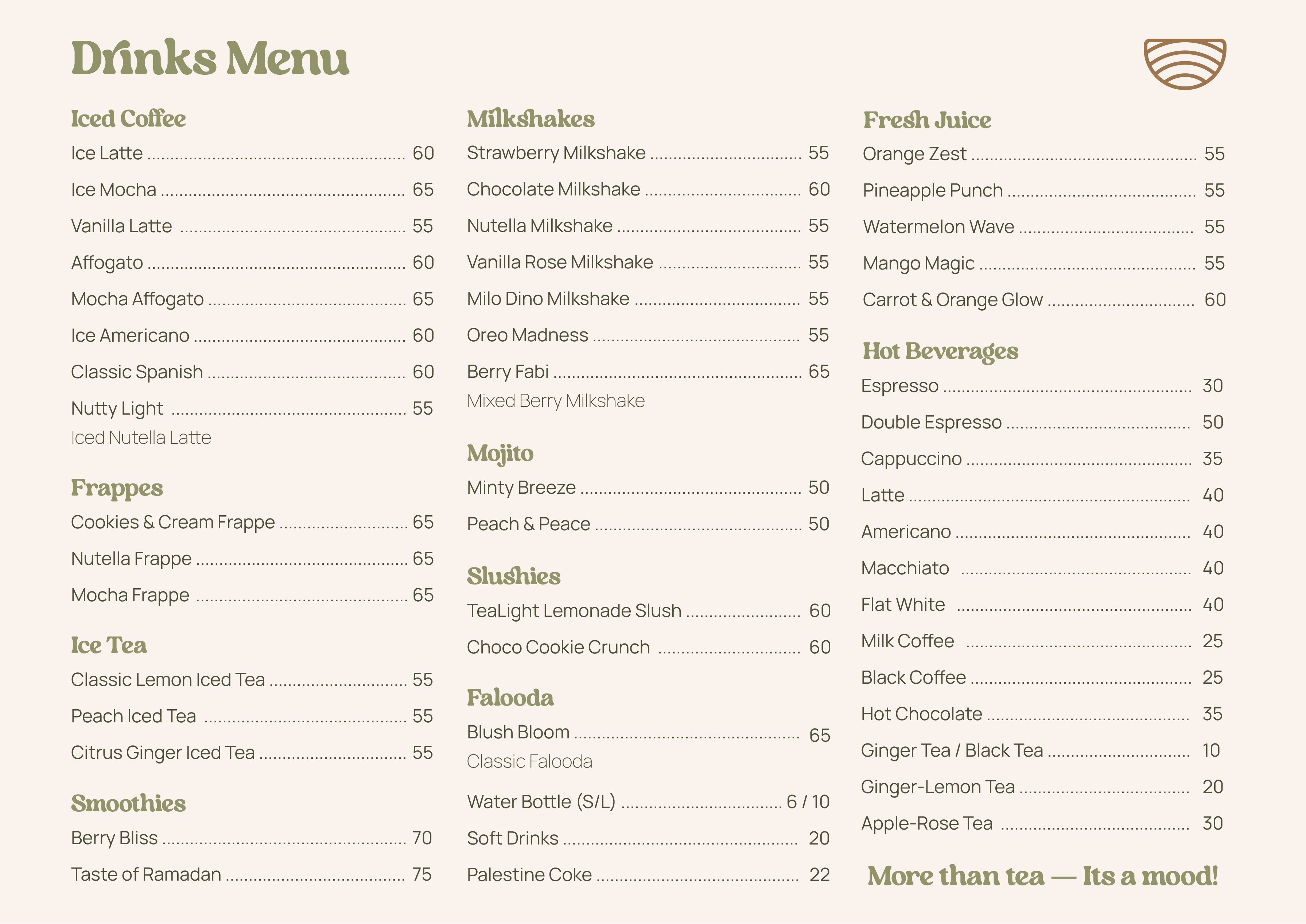 Drinks Menu

Iced Coffee
Ice Latte ........ 60
Ice Mocha ........ 65
Vanilla Latte ........ 55
Affogato ........ 60
Mocha Affogato ........ 65
Ice Americano ........ 60
Classic Spanish ........ 60
Nutty Light ........ 55
Iced Nutella Latte

Frappes
Cookies & Cream Frappe ........ 65
Nutella Frappe ........ 65
Mocha Frappe ........ 65

Ice Tea
Classic Lemon Iced Tea ........ 55
Peach Iced Tea ........ 55
Citrus Ginger Iced Tea ........ 55

Smoothies
Berry Bliss ........ 70
Taste of Ramadan ........ 75

Milkshakes
Strawberry Milkshake ........ 55
Chocolate Milkshake ........ 60
Nutella Milkshake ........ 55
Vanilla Rose Milkshake ........ 55
Milo Dino Milkshake ........ 55
Oreo Madness ........ 55
Berry Fabi ........ 65
Mixed Berry Milkshake

Mojito
Minty Breeze ........ 50
Peach & Peace ........ 50

Slushies
TeaLight Lemonade Slush ........ 60
Choco Cookie Crunch ........ 60

Falooda
Blush Bloom ........ 65
Classic Falooda

Water Bottle (S/L) ........ 6 / 10
Soft Drinks ........ 20
Palestine Coke ........ 22

Fresh Juice
Orange Zest ........ 55
Pineapple Punch ........ 55
Watermelon Wave ........ 55
Mango Magic ........ 55
Carrot & Orange Glow ........ 60

Hot Beverages
Espresso ........ 30
Double Espresso ........ 50
Cappuccino ........ 35
Latte ........ 40
Americano ........ 40
Macchiato ........ 40
Flat White ........ 40
Milk Coffee ........ 25
Black Coffee ........ 25
Hot Chocolate ........ 35
Ginger Tea / Black Tea ........ 10
Ginger-Lemon Tea ........ 20
Apple-Rose Tea ........ 30

More than tea — Its a mood!